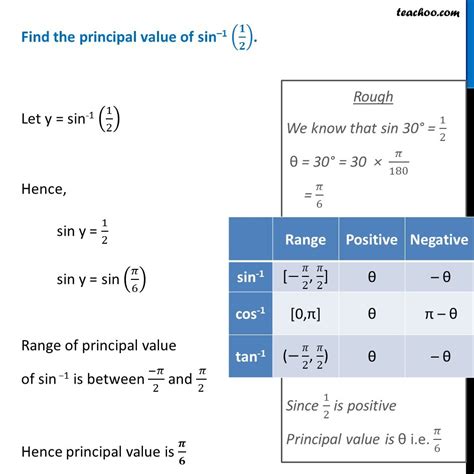 teachoo.com

Find the principal value of $\sin^{-1}\left(\frac{1}{2}\right)$.

Let y = $\sin^{-1}\left(\frac{1}{2}\right)$

Hence,

sin y = $\frac{1}{2}$

sin y = sin $\left(\frac{\pi}{6}\right)$

Range of principal value of $\sin^{-1}$ is between $\frac{-\pi}{2}$ and $\frac{\pi}{2}$

Hence principal value is $\frac{\pi}{6}$

Rough

We know that sin 30° = $\frac{1}{2}$

θ = 30° = 30 × $\frac{\pi}{180}$

= $\frac{\pi}{6}$

| | Range | Positive | Negative |
|---|---|---|---|
| $\sin^{-1}$ | $[-\frac{\pi}{2}, \frac{\pi}{2}]$ | θ | − θ |
| $\cos^{-1}$ | [0,π] | θ | π − θ |
| $\tan^{-1}$ | $(-\frac{\pi}{2}, \frac{\pi}{2})$ | θ | − θ |

Since $\frac{1}{2}$ is positive

Principal value is θ i.e. $\frac{\pi}{6}$